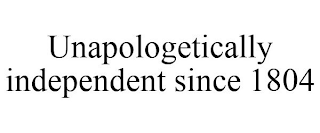 Unapologetically independent since 1804